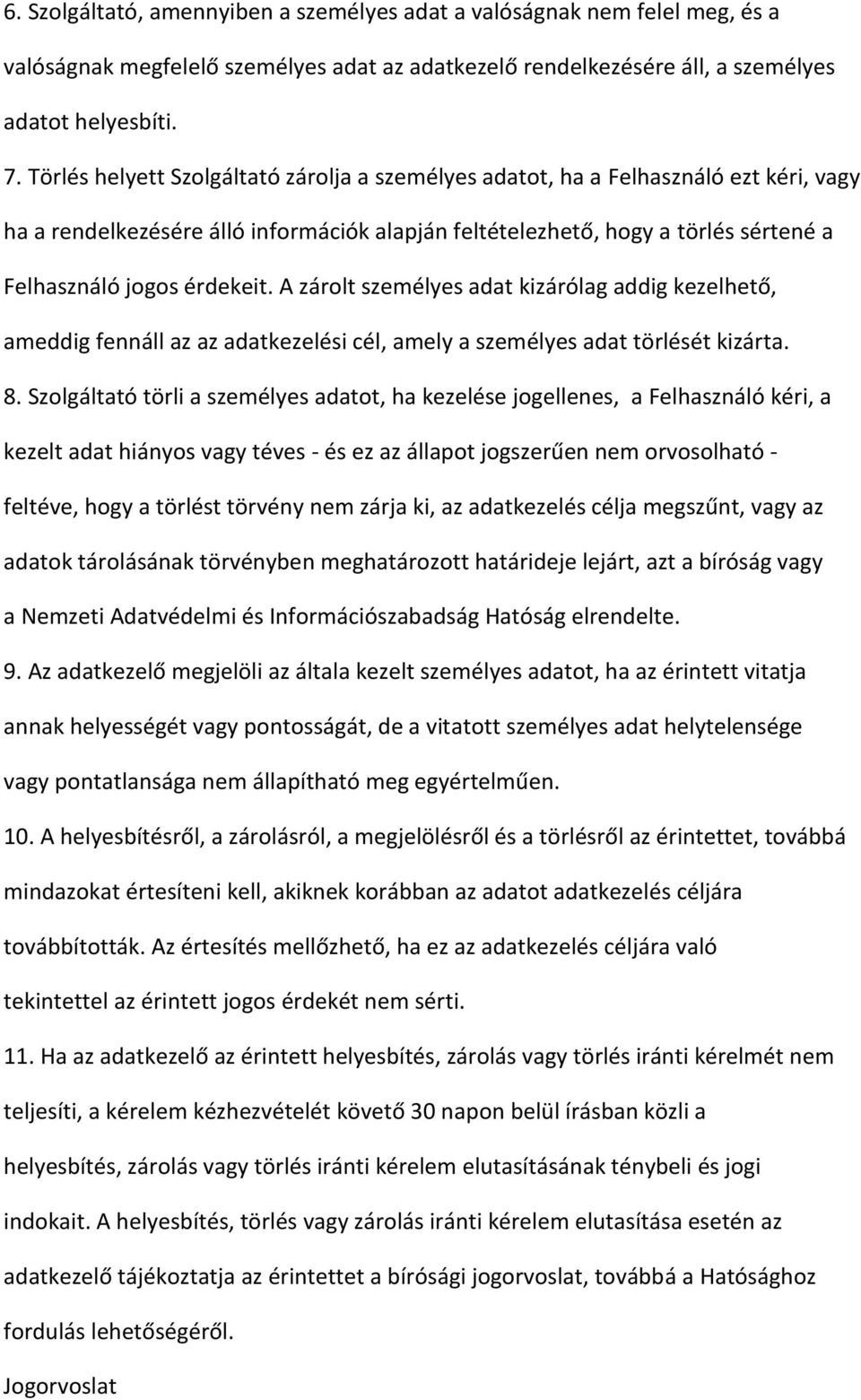 6. Szolgáltató, amennyiben a személyes adat a valóságnak nem felel meg, és a valóságnak megfelelő személyes adat az adatkezelő rendelkezésére áll, a személyes adatot helyesbíti.

7. Törlés helyett Szolgáltató zárolja a személyes adatot, ha a Felhasználó ezt kéri, vagy ha a rendelkezésére álló információk alapján feltételezhető, hogy a törlés sértené a Felhasználó jogos érdekeit. A zárolt személyes adat kizárólag addig kezelhető, ameddig fennáll az az adatkezelési cél, amely a személyes adat törlését kizárta.

8. Szolgáltató törli a személyes adatot, ha kezelése jogellenes, a Felhasználó kéri, a kezelt adat hiányos vagy téves - és ez az állapot jogszerűen nem orvosolható - feltéve, hogy a törlést törvény nem zárja ki, az adatkezelés célja megszűnt, vagy az adatok tárolásának törvényben meghatározott határideje lejárt, azt a bíróság vagy a Nemzeti Adatvédelmi és Információszabadság Hatóság elrendelte.

9. Az adatkezelő megjelöli az általa kezelt személyes adatot, ha az érintett vitatja annak helyességét vagy pontosságát, de a vitatott személyes adat helytelensége vagy pontatlansága nem állapítható meg egyértelműen.

10. A helyesbítésről, a zárolásról, a megjelölésről és a törlésről az érintettet, továbbá mindazokat értesíteni kell, akiknek korábban az adatot adatkezelés céljára továbbították. Az értesítés mellőzhető, ha ez az adatkezelés céljára való tekintettel az érintett jogos érdekét nem sérti.

11. Ha az adatkezelő az érintett helyesbítés, zárolás vagy törlés iránti kérelmét nem teljesíti, a kérelem kézhezvételét követő 30 napon belül írásban közli a helyesbítés, zárolás vagy törlés iránti kérelem elutasításának ténybeli és jogi indokait. A helyesbítés, törlés vagy zárolás iránti kérelem elutasítása esetén az adatkezelő tájékoztatja az érintettet a bírósági jogorvoslat, továbbá a Hatósághoz fordulás lehetőségéről.

Jogorvoslat